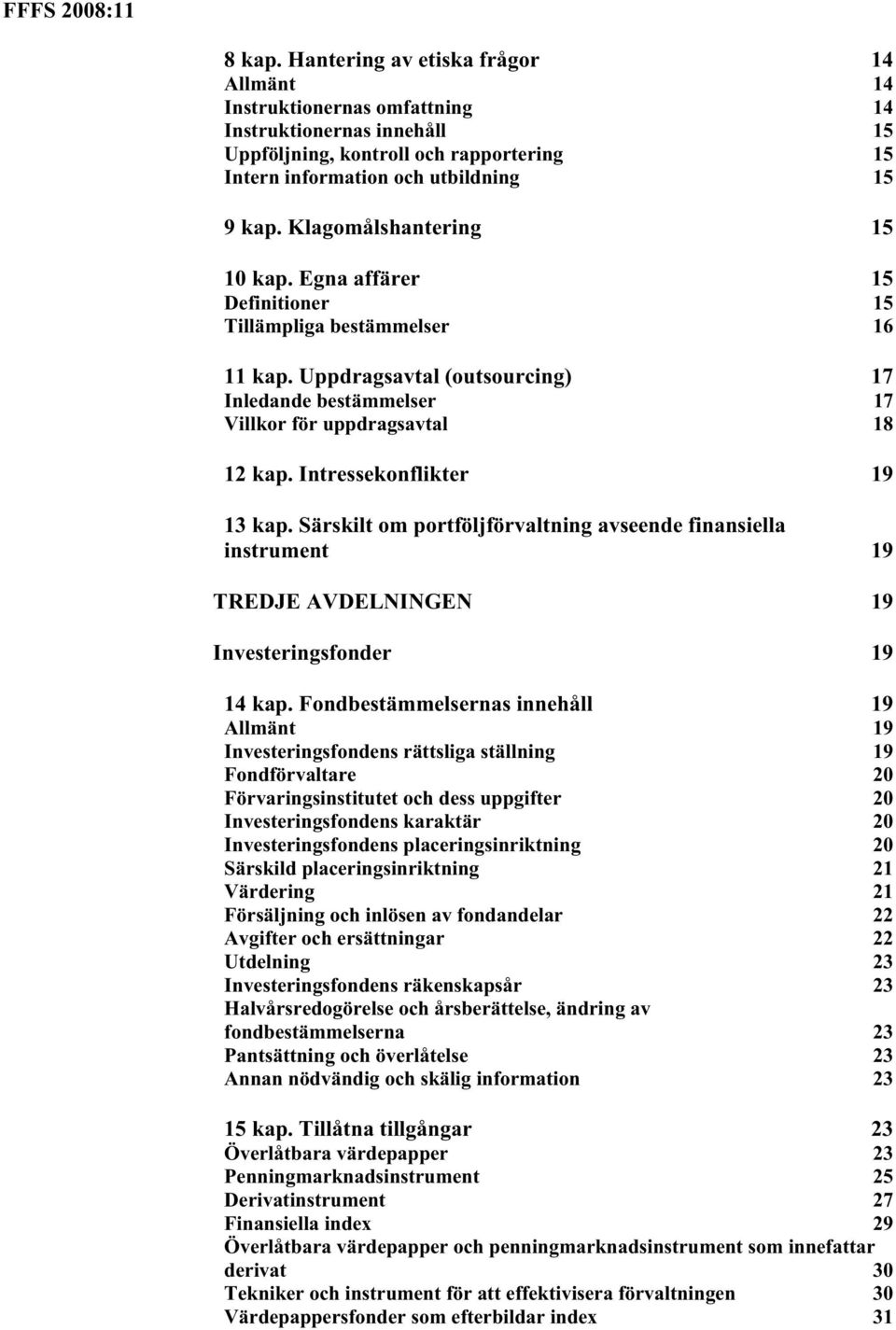 FFFS 2008:11

8 kap. Hantering av etiska frågor 14
Allmänt 14
Instruktionernas omfattning 14
Instruktionernas innehåll 15
Uppföljning, kontroll och rapportering 15
Intern information och utbildning 15

9 kap. Klagomålshantering 15

10 kap. Egna affärer 15
Definitioner 15
Tillämpliga bestämmelser 16

11 kap. Uppdragsavtal (outsourcing) 17
Inledande bestämmelser 17
Villkor för uppdragsavtal 18

12 kap. Intressekonflikter 19

13 kap. Särskilt om portföljförvaltning avseende finansiella instrument 19

TREDJE AVDELNINGEN 19

Investeringsfonder 19

14 kap. Fondbestämmelsernas innehåll 19
Allmänt 19
Investeringsfondens rättsliga ställning 19
Fondförvaltare 20
Förvaringsinstitutet och dess uppgifter 20
Investeringsfondens karaktär 20
Investeringsfondens placeringsinriktning 20
Särskild placeringsinriktning 21
Värdering 21
Försäljning och inlösen av fondandelar 22
Avgifter och ersättningar 22
Utdelning 23
Investeringsfondens räkenskapsår 23
Halvårsredogörelse och årsberättelse, ändring av fondbestämmelserna 23
Pantsättning och överlåtelse 23
Annan nödvändig och skälig information 23

15 kap. Tillåtna tillgångar 23
Överlåtbara värdepapper 23
Penningmarknadsinstrument 25
Derivatinstrument 27
Finansiella index 29
Överlåtbara värdepapper och penningmarknadsinstrument som innefattar derivat 30
Tekniker och instrument för att effektivisera förvaltningen 30
Värdepappersfonder som efterbildar index 31